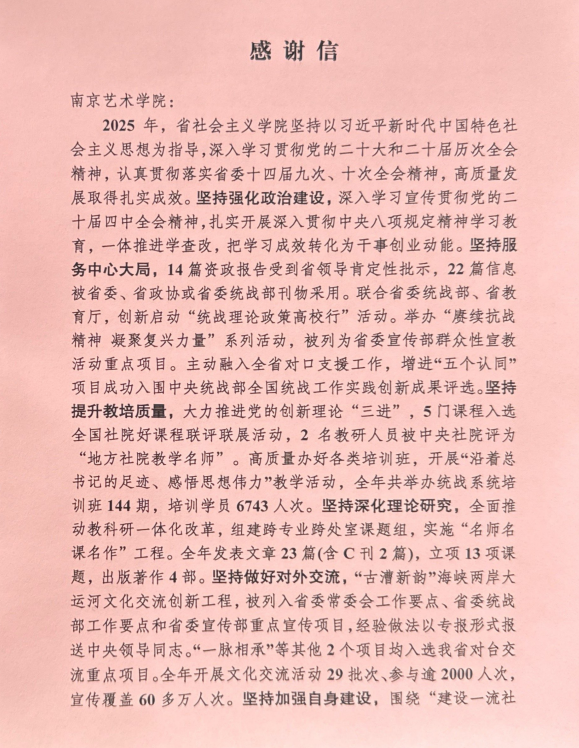 感谢信

南京艺术学院：

2025 年，省社会主义学院坚持以习近平新时代中国特色社会主义思想为指导，深入学习贯彻党的二十大和二十届历次全会精神，认真贯彻落实省委十四届九次、十次全会精神，高质量发展取得扎实成效。坚持强化政治建设，深入学习宣传贯彻党的二十届四中全会精神，扎实开展深入贯彻中央八项规定精神学习教育，一体推进学查改，把学习成效转化为干事创业动能。坚持服务中心大局，14 篇资政报告受到省领导肯定性批示，22 篇信息被省委、省政协或省委统战部刊物采用。联合省委统战部、省教育厅，创新启动“统战理论政策高校行”活动。举办“赓续抗战精神 凝聚复兴力量”系列活动，被列为省委宣传部群众性宣教活动重点项目。主动融入全省对口支援工作，增进“五个认同”项目成功入围中央统战部全国统战工作实践创新成果评选。坚持提升教培质量，大力推进党的创新理论“三进”，5 门课程入选全国社院好课程联评联展活动，2 名教研人员被中央社院评为“地方社院教学名师”。高质量办好各类培训班，开展“沿着总书记的足迹、感悟思想伟力”教学活动，全年共举办统战系统培训班 144 期，培训学员 6743 人次。坚持深化理论研究，全面推动教科研一体化改革，组建跨专业跨处室课题组，实施“名师名课名作”工程。全年发表文章 23 篇(含 C 刊 2 篇)，立项 13 项课题，出版著作 4 部。坚持做好对外交流，“古漕新韵”海峡两岸大运河文化交流创新工程，被列入省委常委会工作要点、省委统战部工作要点和省委宣传部重点宣传项目，经验做法以专报形式报送中央领导同志。“一脉相承”等其他 2 个项目均入选我省对台交流重点项目。全年开展文化交流活动 29 批次、参与逾 2000 人次，宣传覆盖 60 多万人次。坚持加强自身建设，围绕“建设一流社